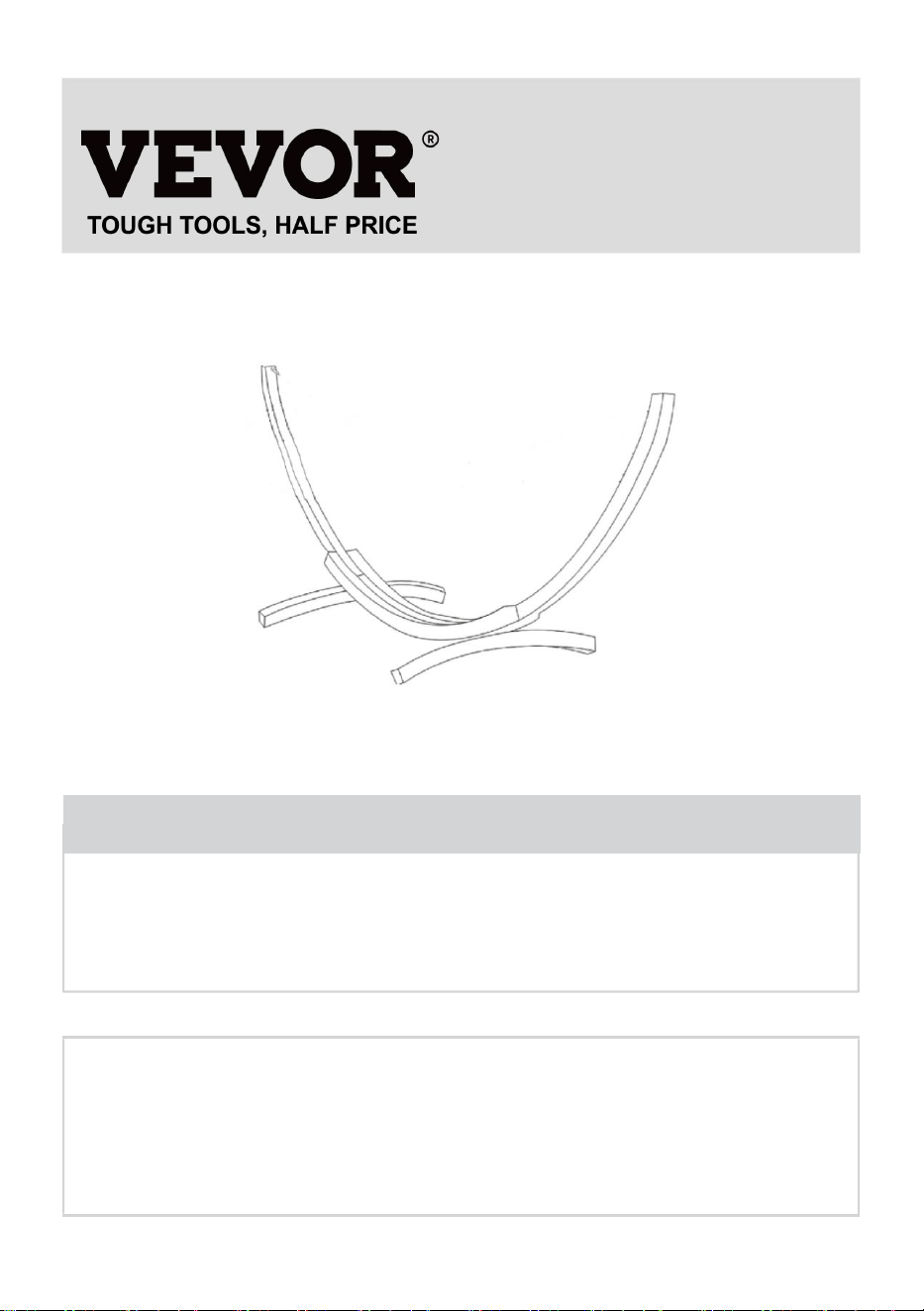 VEVOR®
TOUGH TOOLS, HALF PRICE